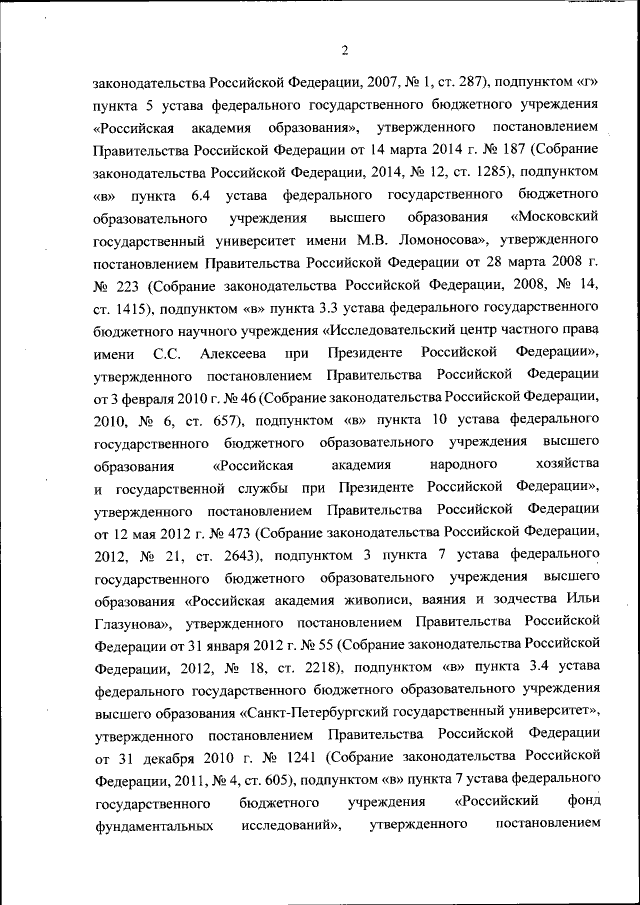 2

законодательства Российской Федерации, 2007, № 1, ст. 287), подпунктом «г» пункта 5 устава федерального государственного бюджетного учреждения «Российская академия образования», утвержденного постановлением Правительства Российской Федерации от 14 марта 2014 г. № 187 (Собрание законодательства Российской Федерации, 2014, № 12, ст. 1285), подпунктом «в» пункта 6.4 устава федерального государственного бюджетного образовательного учреждения высшего образования «Московский государственный университет имени М.В. Ломоносова», утвержденного постановлением Правительства Российской Федерации от 28 марта 2008 г. № 223 (Собрание законодательства Российской Федерации, 2008, № 14, ст. 1415), подпунктом «в» пункта 3.3 устава федерального государственного бюджетного научного учреждения «Исследовательский центр частного права имени С.С. Алексеева при Президенте Российской Федерации», утвержденного постановлением Правительства Российской Федерации от 3 февраля 2010 г. № 46 (Собрание законодательства Российской Федерации, 2010, № 6, ст. 657), подпунктом «в» пункта 10 устава федерального государственного бюджетного образовательного учреждения высшего образования «Российская академия народного хозяйства и государственной службы при Президенте Российской Федерации», утвержденного постановлением Правительства Российской Федерации от 12 мая 2012 г. № 473 (Собрание законодательства Российской Федерации, 2012, № 21, ст. 2643), подпунктом 3 пункта 7 устава федерального государственного бюджетного образовательного учреждения высшего образования «Российская академия живописи, ваяния и зодчества Ильи Глазунова», утвержденного постановлением Правительства Российской Федерации от 31 января 2012 г. № 55 (Собрание законодательства Российской Федерации, 2012, № 18, ст. 2218), подпунктом «в» пункта 3.4 устава федерального государственного бюджетного образовательного учреждения высшего образования «Санкт-Петербургский государственный университет», утвержденного постановлением Правительства Российской Федерации от 31 декабря 2010 г. № 1241 (Собрание законодательства Российской Федерации, 2011, № 4, ст. 605), подпунктом «в» пункта 7 устава федерального государственного бюджетного учреждения «Российский фонд фундаментальных исследований», утвержденного постановлением